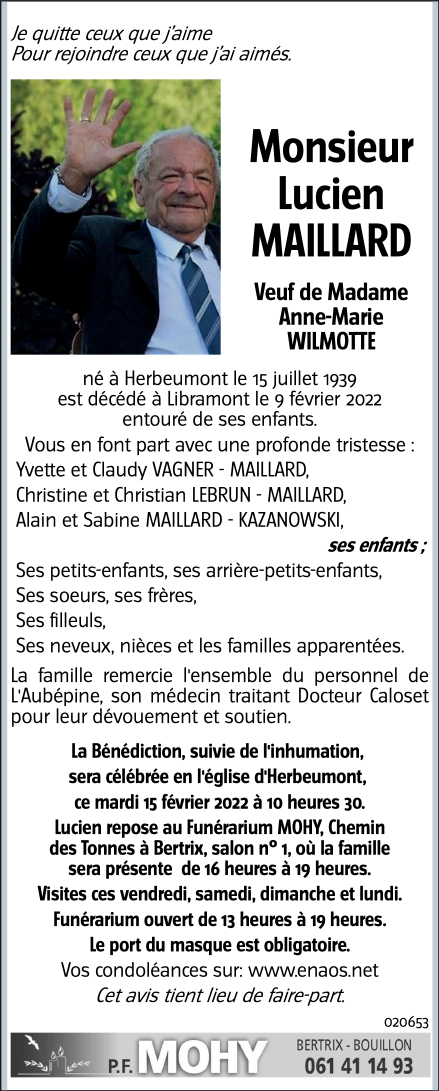 Je quitte ceux que j'aime
Pour rejoindre ceux que j'ai aimés.

Monsieur
Lucien
MAILLARD

Veuf de Madame
Anne-Marie
WILMOTTE

né à Herbeumont le 15 juillet 1939
est décédé à Libramont le 9 février 2022
entouré de ses enfants.

Vous en font part avec une profonde tristesse :
Yvette et Claudy VAGNER - MAILLARD,
Christine et Christian LEBRUN - MAILLARD,
Alain et Sabine MAILLARD - KAZANOWSKI,
ses enfants ;
Ses petits-enfants, ses arrière-petits-enfants,
Ses soeurs, ses frères,
Ses filleuls,
Ses neveux, nièces et les familles apparentées.

La famille remercie l'ensemble du personnel de L'Aubépine, son médecin traitant Docteur Caloset pour leur dévouement et soutien.

La Bénédiction, suivie de l'inhumation, sera célébrée en l'église d'Herbeumont, ce mardi 15 février 2022 à 10 heures 30.
Lucien repose au Funérarium MOHY, Chemin des Tonnes à Bertrix, salon n° 1, où la famille sera présente de 16 heures à 19 heures.
Visites ces vendredi, samedi, dimanche et lundi.
Funérarium ouvert de 13 heures à 19 heures.
Le port du masque est obligatoire.
Vos condoléances sur: www.enaos.net
Cet avis tient lieu de faire-part.

020653

P.F. MOHY
BERTRIX - BOUILLON
061 41 14 93